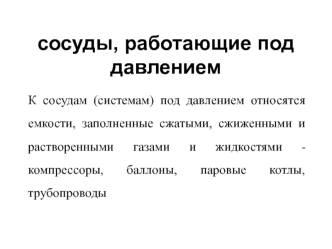 сосуды, работающие под давлением

К сосудам (системам) под давлением относятся емкости, заполненные сжатыми, сжиженными и растворенными газами и жидкостями - компрессоры, баллоны, паровые котлы, трубопроводы